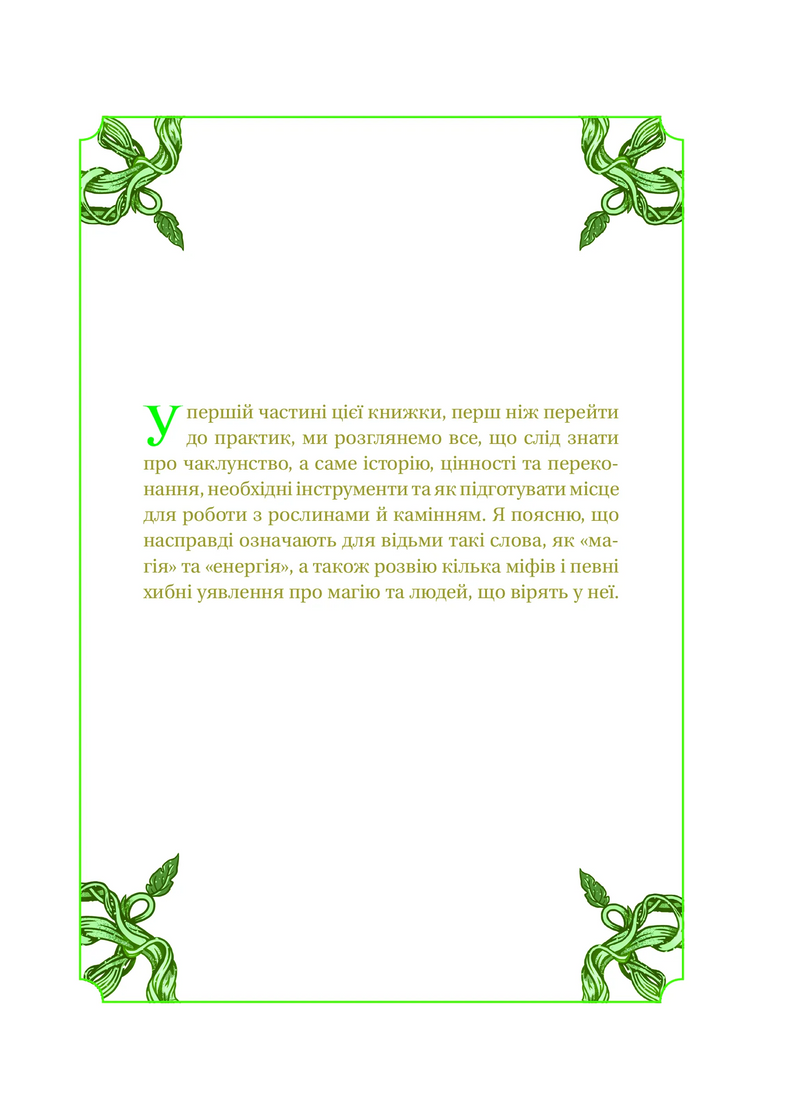 У першій частині цієї книжки, перш ніж перейти до практик, ми розглянемо все, що слід знати про чаклунство, а саме історію, цінності та переконання, необхідні інструменти та як підготувати місце для роботи з рослинами й камінням. Я поясню, що насправді означають для відьми такі слова, як «магія» та «енергія», а також розвію кілька міфів і певні хибні уявлення про магію та людей, що вірять у неї.